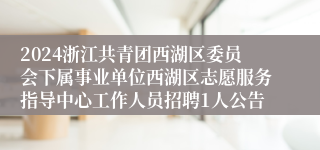 2024浙江共青团西湖区委员会下属事业单位西湖区志愿服务指导中心工作人员招聘1人公告